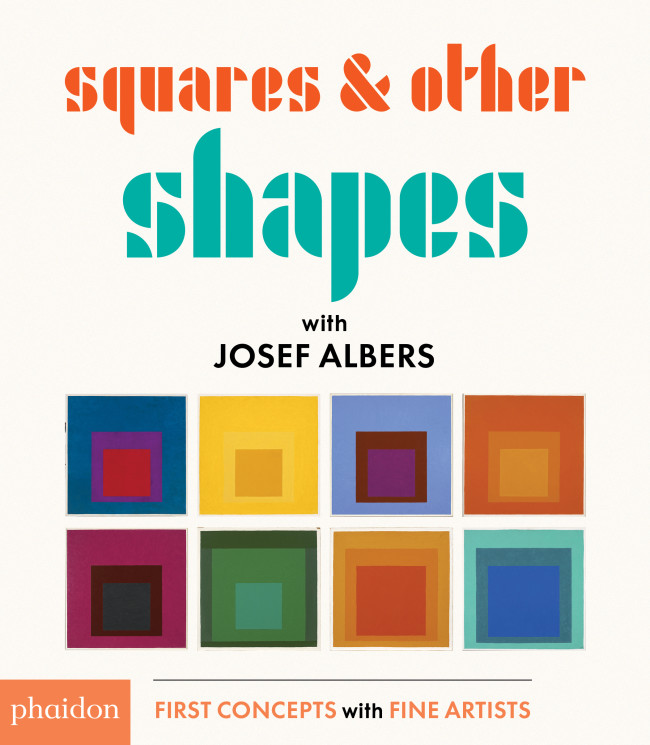 squares & other
shapes
with
JOSEF ALBERS

phaidon
FIRST CONCEPTS with FINE ARTISTS